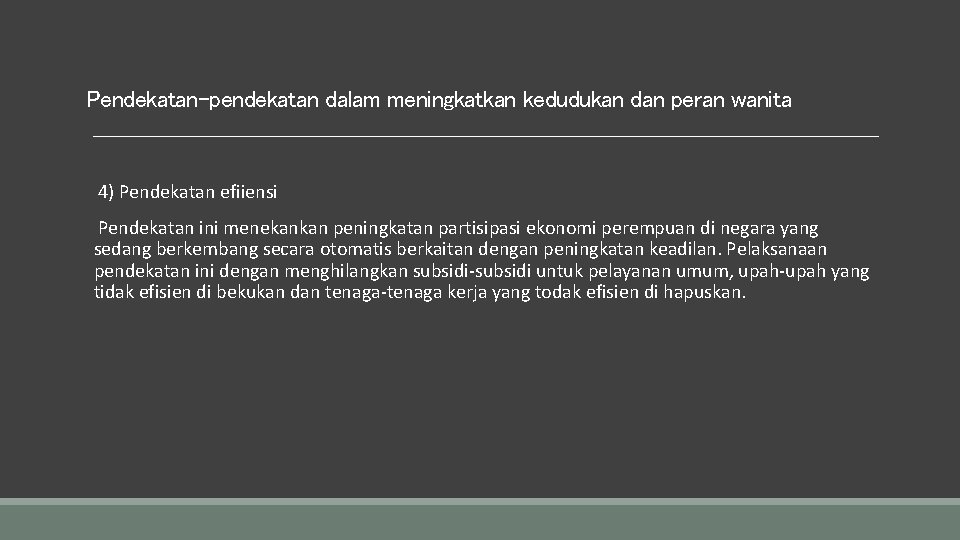 Pendekatan-pendekatan dalam meningkatkan kedudukan dan peran wanita

4) Pendekatan efiiensi

Pendekatan ini menekankan peningkatan partisipasi ekonomi perempuan di negara yang sedang berkembang secara otomatis berkaitan dengan peningkatan keadilan. Pelaksanaan pendekatan ini dengan menghilangkan subsidi-subsidi untuk pelayanan umum, upah-upah yang tidak efisien di bekukan dan tenaga-tenaga kerja yang todak efisien di hapuskan.